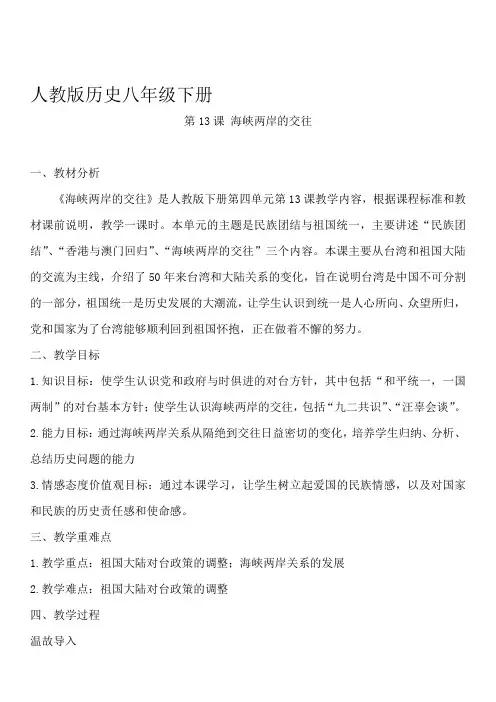 人教版历史八年级下册

第 13 课 海峡两岸的交往

一、教材分析

《海峡两岸的交往》是人教版下册第四单元第 13 课教学内容，根据课程标准和教材课前说明，教学一课时。本单元的主题是民族团结与祖国统一，主要讲述“民族团结”、“香港与澳门回归”、“海峡两岸的交往”三个内容。本课主要从台湾和祖国大陆的交流为主线，介绍了 50 年来台湾和大陆关系的变化，旨在说明台湾是中国不可分割的一部分，祖国统一是历史发展的大潮流，让学生认识到统一是人心所向、众望所归，党和国家为了台湾能够顺利回到祖国怀抱，正在做着不懈的努力。

二、教学目标

1.知识目标：使学生认识党和政府与时俱进的对台方针，其中包括“和平统一，一国两制”的对台基本方针；使学生认识海峡两岸的交往，包括“九二共识”、“汪辜会谈”。

2.能力目标：通过海峡两岸关系从隔绝到交往日益密切的变化，培养学生归纳、分析、总结历史问题的能力

3.情感态度价值观目标：通过本课学习，让学生树立起爱国的民族情感，以及对国家和民族的历史责任感和使命感。

三、教学重难点

1.教学重点：祖国大陆对台政策的调整；海峡两岸关系的发展

2.教学难点：祖国大陆对台政策的调整

四、教学过程

温故导入